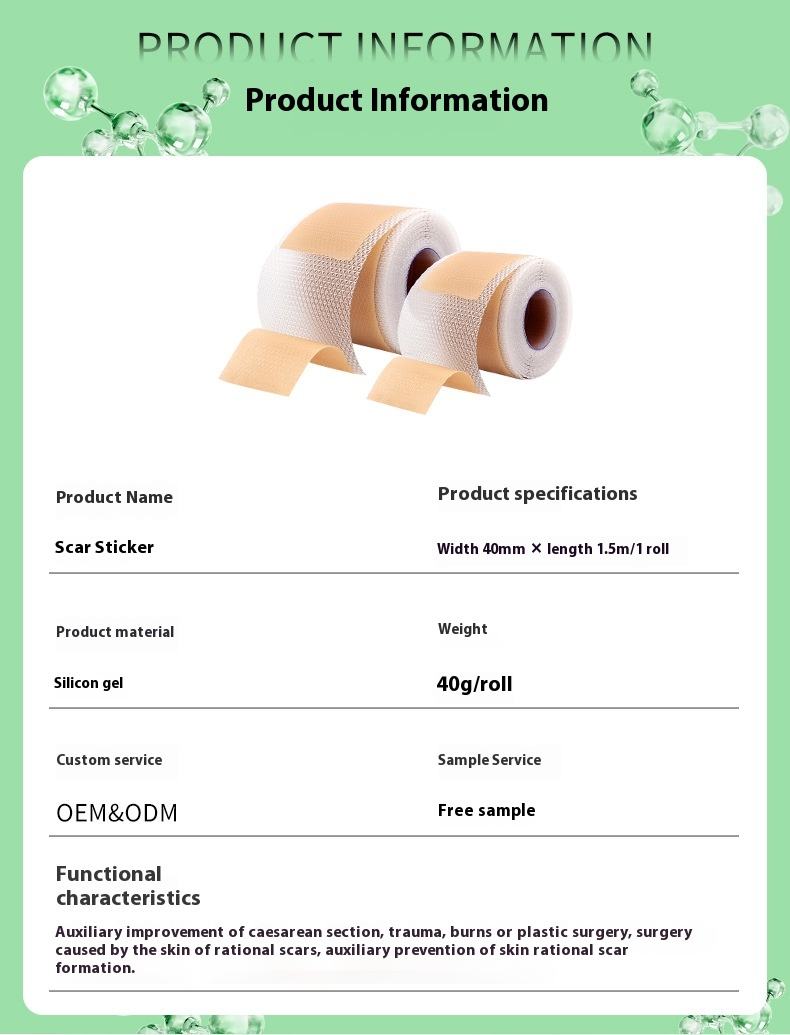 PRODUCT INFORMATION

Product Information

Product Name

Scar Sticker

Product specifications

Width 40mm × length 1.5m/1 roll

Product material

Silicon gel

Weight

40g/roll

Custom service

OEM&ODM

Sample Service

Free sample

Functional characteristics

Auxiliary improvement of caesarean section, trauma, burns or plastic surgery, surgery caused by the skin of rational scars, auxiliary prevention of skin rational scar formation.